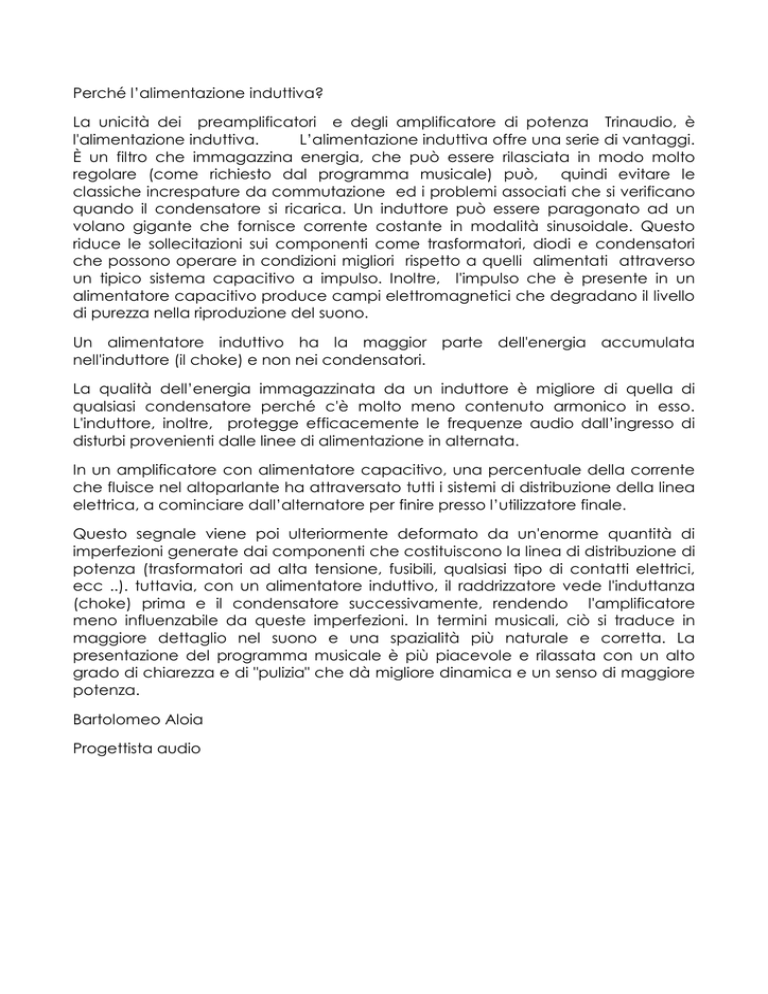 Perché l'alimentazione induttiva?

La unicità dei preamplificatori e degli amplificatore di potenza Trinaudio, è l'alimentazione induttiva. L'alimentazione induttiva offre una serie di vantaggi. È un filtro che immagazzina energia, che può essere rilasciata in modo molto regolare (come richiesto dal programma musicale) può, quindi evitare le classiche increspature da commutazione ed i problemi associati che si verificano quando il condensatore si ricarica. Un induttore può essere paragonato ad un volano gigante che fornisce corrente costante in modalità sinusoidale. Questo riduce le sollecitazioni sui componenti come trasformatori, diodi e condensatori che possono operare in condizioni migliori rispetto a quelli alimentati attraverso un tipico sistema capacitivo a impulso. Inoltre, l'impulso che è presente in un alimentatore capacitivo produce campi elettromagnetici che degradano il livello di purezza nella riproduzione del suono.

Un alimentatore induttivo ha la maggior parte dell'energia accumulata nell'induttore (il choke) e non nei condensatori.

La qualità dell'energia immagazzinata da un induttore è migliore di quella di qualsiasi condensatore perché c'è molto meno contenuto armonico in esso. L'induttore, inoltre, protegge efficacemente le frequenze audio dall'ingresso di disturbi provenienti dalle linee di alimentazione in alternata.

In un amplificatore con alimentatore capacitivo, una percentuale della corrente che fluisce nel altoparlante ha attraversato tutti i sistemi di distribuzione della linea elettrica, a cominciare dall'alternatore per finire presso l'utilizzatore finale.

Questo segnale viene poi ulteriormente deformato da un'enorme quantità di imperfezioni generate dai componenti che costituiscono la linea di distribuzione di potenza (trasformatori ad alta tensione, fusibili, qualsiasi tipo di contatti elettrici, ecc ..). tuttavia, con un alimentatore induttivo, il raddrizzatore vede l'induttanza (choke) prima e il condensatore successivamente, rendendo l'amplificatore meno influenzabile da queste imperfezioni. In termini musicali, ciò si traduce in maggiore dettaglio nel suono e una spazialità più naturale e corretta. La presentazione del programma musicale è più piacevole e rilassata con un alto grado di chiarezza e di "pulizia" che dà migliore dinamica e un senso di maggiore potenza.

Bartolomeo Aloia

Progettista audio